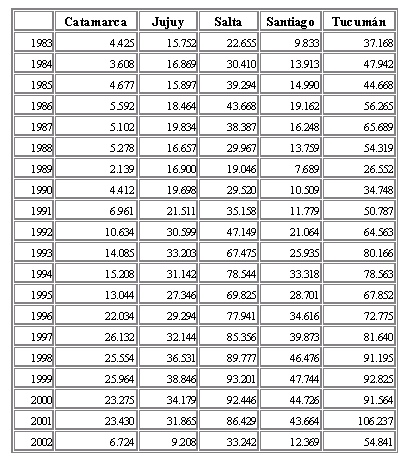 |  | Catamarca | Jujuy | Salta | Santiago | Tucumán |
|---|---|---|---|---|---|
| 1983 | 4.425 | 15.752 | 22.655 | 9.833 | 37.168 |
| 1984 | 3.608 | 16.869 | 30.410 | 13.913 | 47.942 |
| 1985 | 4.677 | 15.897 | 39.294 | 14.990 | 44.668 |
| 1986 | 5.592 | 18.464 | 43.668 | 19.162 | 56.265 |
| 1987 | 5.102 | 19.834 | 38.387 | 16.248 | 65.689 |
| 1988 | 5.278 | 16.657 | 29.967 | 13.759 | 54.319 |
| 1989 | 2.139 | 16.900 | 19.046 | 7.689 | 26.552 |
| 1990 | 4.412 | 19.698 | 29.520 | 10.509 | 34.748 |
| 1991 | 6.961 | 21.511 | 35.158 | 11.779 | 50.787 |
| 1992 | 10.634 | 30.599 | 47.149 | 21.064 | 64.563 |
| 1993 | 14.085 | 33.203 | 67.475 | 25.935 | 80.166 |
| 1994 | 15.208 | 31.142 | 78.544 | 33.318 | 78.563 |
| 1995 | 13.044 | 27.346 | 69.825 | 28.701 | 67.852 |
| 1996 | 22.034 | 29.294 | 77.941 | 34.616 | 72.775 |
| 1997 | 26.132 | 32.144 | 85.356 | 39.873 | 81.640 |
| 1998 | 25.554 | 36.531 | 89.777 | 46.476 | 91.195 |
| 1999 | 25.964 | 38.846 | 93.201 | 47.744 | 92.825 |
| 2000 | 23.275 | 34.179 | 92.446 | 44.726 | 91.564 |
| 2001 | 23.430 | 31.865 | 86.429 | 43.664 | 106.237 |
| 2002 | 6.724 | 9.208 | 33.242 | 12.369 | 54.841 |